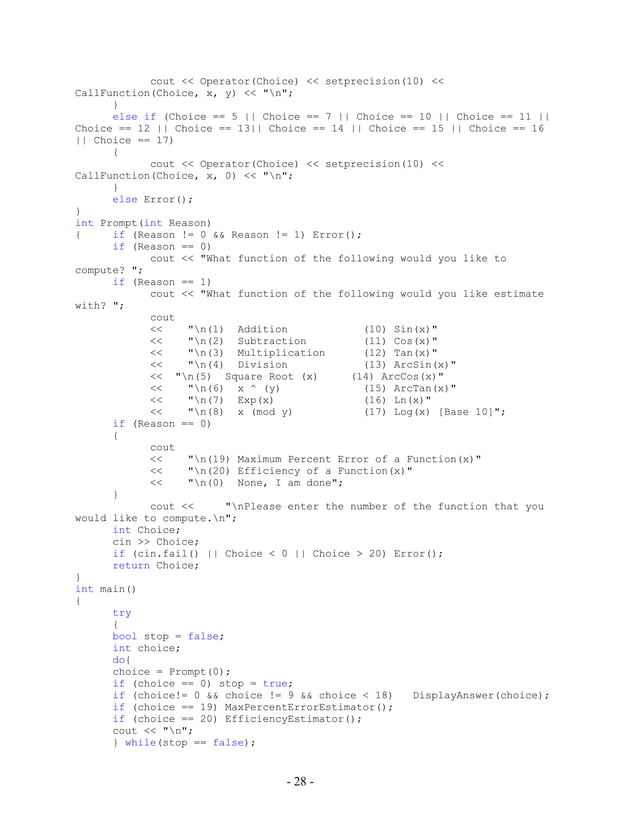 cout << Operator(Choice) << setprecision(10) << CallFunction(Choice, x, y) << "\n";
}
else if (Choice == 5 || Choice == 7 || Choice == 10 || Choice == 11 || Choice == 12 || Choice == 13|| Choice == 14 || Choice == 15 || Choice == 16 || Choice == 17)
{
cout << Operator(Choice) << setprecision(10) << CallFunction(Choice, x, 0) << "\n";
}
else Error();
}
int Prompt(int Reason)
{ if (Reason != 0 && Reason != 1) Error();
if (Reason == 0)
cout << "What function of the following would you like to compute? ";
if (Reason == 1)
cout << "What function of the following would you like estimate with? ";
cout
<< "\n(1) Addition (10) Sin(x)"
<< "\n(2) Subtraction (11) Cos(x)"
<< "\n(3) Multiplication (12) Tan(x)"
<< "\n(4) Division (13) ArcSin(x)"
<< "\n(5) Square Root (x) (14) ArcCos(x)"
<< "\n(6) x ^ (y) (15) ArcTan(x)"
<< "\n(7) Exp(x) (16) Ln(x)"
<< "\n(8) x (mod y) (17) Log(x) [Base 10]";
if (Reason == 0)
{
cout
<< "\n(19) Maximum Percent Error of a Function(x)"
<< "\n(20) Efficiency of a Function(x)"
<< "\n(0) None, I am done";
}
cout << "\nPlease enter the number of the function that you would like to compute.\n";
int Choice;
cin >> Choice;
if (cin.fail() || Choice < 0 || Choice > 20) Error();
return Choice;
}
int main()
{
try
{
bool stop = false;
int choice;
do{
choice = Prompt(0);
if (choice == 0) stop = true;
if (choice!= 0 && choice != 9 && choice < 18) DisplayAnswer(choice);
if (choice == 19) MaxPercentErrorEstimator();
if (choice == 20) EfficiencyEstimator();
cout << "\n";
} while(stop == false);

- 28 -